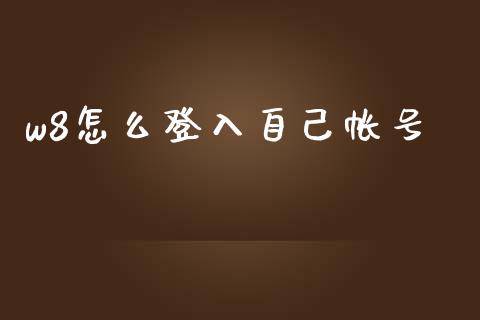 w8怎么登入自己帐号